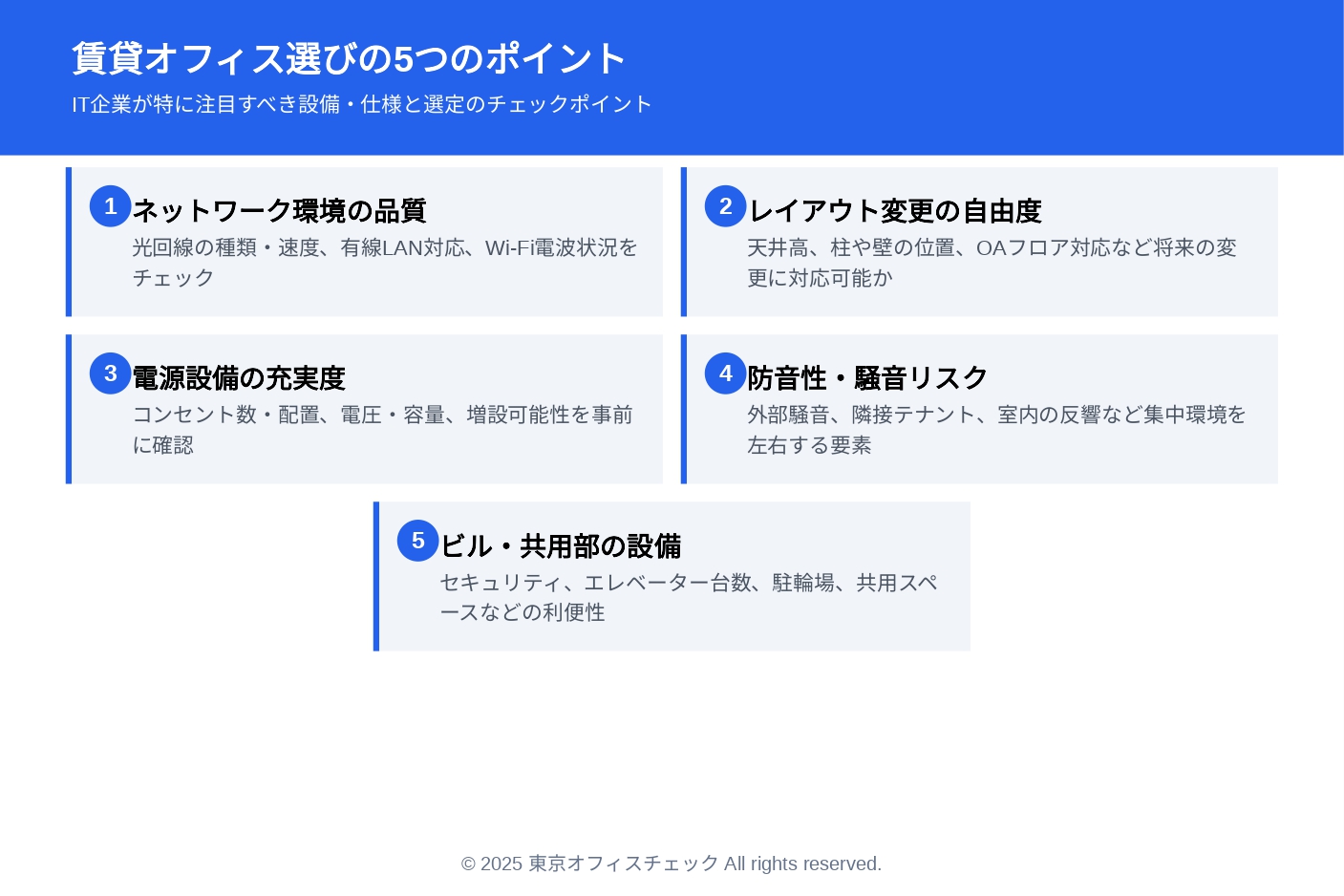 賃貸オフィス選びの5つのポイント

IT企業が特に注目すべき設備・仕様と選定のチェックポイント

1

ネットワーク環境の品質

光回線の種類・速度、有線LAN対応、Wi-Fi電波状況をチェック

2

レイアウト変更の自由度

天井高、柱や壁の位置、OAフロア対応など将来の変更に対応可能か

3

電源設備の充実度

コンセント数・配置、電圧・容量、増設可能性を事前に確認

4

防音性・騒音リスク

外部騒音、隣接テナント、室内の反響など集中環境を左右する要素

5

ビル・共用部の設備

セキュリティ、エレベーター台数、駐輪場、共用スペースなどの利便性

© 2025 東京オフィスチェック All rights reserved.